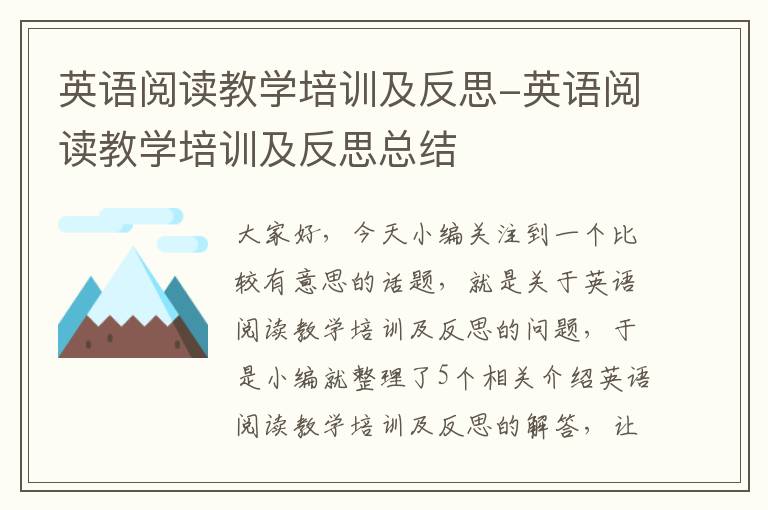 英语阅读教学培训及反思-英语阅读教学培训及反思总结

大家好，今天小编关注到一个比较有意思的话题，就是关于英语阅读教学培训及反思的问题，于是小编就整理了5个相关介绍英语阅读教学培训及反思的解答，让